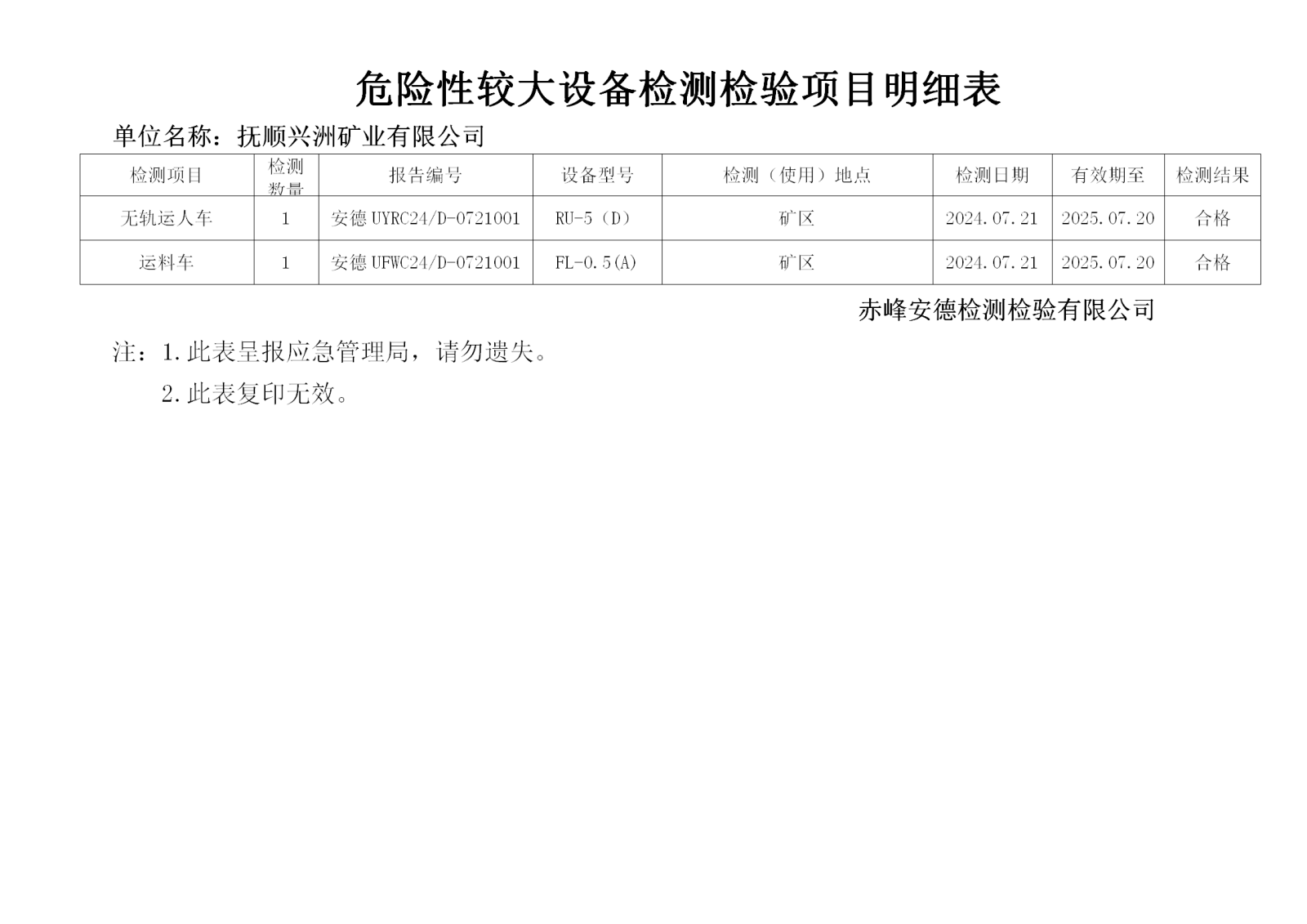 危险性较大设备检测检验项目明细表

单位名称：抚顺兴洲矿业有限公司

| 检测项目 | 检测数量 | 报告编号 | 设备型号 | 检测（使用）地点 | 检测日期 | 有效期至 | 检测结果 |
|---|---|---|---|---|---|---|---|
| 无轨运人车 | 1 | 安德 UYRC24/D-0721001 | RU-5（D） | 矿区 | 2024.07.21 | 2025.07.20 | 合格 |
| 运料车 | 1 | 安德 UFWC24/D-0721001 | FL-0.5(A) | 矿区 | 2024.07.21 | 2025.07.20 | 合格 |

赤峰安德检测检验有限公司

注：1.此表呈报应急管理局，请勿遗失。

2.此表复印无效。